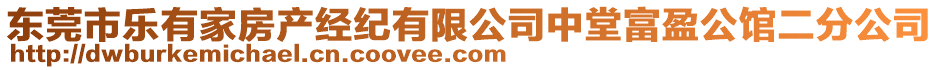 东莞市乐有家房产经纪有限公司中堂富盈公馆二分公司
http://dwburkemichael.cn.coovee.com